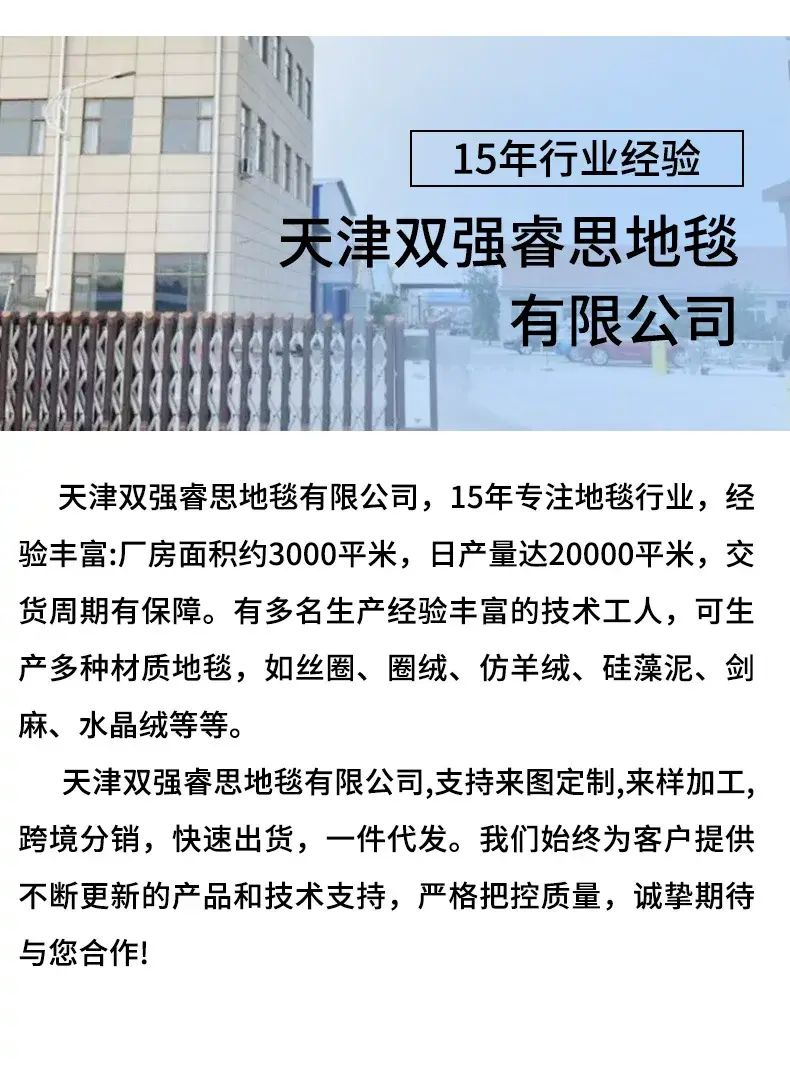 15年行业经验

天津双强睿思地毯
有限公司

天津双强睿思地毯有限公司，15年专注地毯行业，经验丰富:厂房面积约3000平米，日产量达20000平米，交货周期有保障。有多名生产经验丰富的技术工人，可生产多种材质地毯，如丝圈、圈绒、仿羊绒、硅藻泥、剑麻、水晶绒等等。

天津双强睿思地毯有限公司,支持来图定制,来样加工,跨境分销，快速出货，一件代发。我们始终为客户提供不断更新的产品和技术支持，严格把控质量，诚挚期待与您合作!